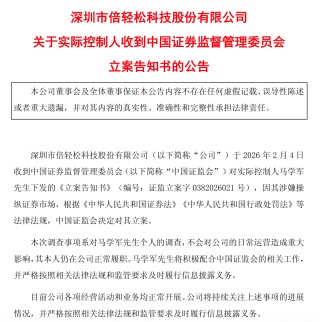 深圳市倍轻松科技股份有限公司
关于实际控制人收到中国证券监督管理委员会
立案告知书的公告

本公司董事会及全体董事保证本公告内容不存在任何虚假记载、误导性陈述或者重大遗漏，并对其内容的真实性、准确性和完整性承担法律责任。

深圳市倍轻松科技股份有限公司（以下简称“公司”）于 2026 年 2 月 4 日收到中国证券监督管理委员会（以下简称“中国证监会”）对实际控制人马学军先生下发的《立案告知书》（编号：证监立案字 0382026021 号），因其涉嫌操纵证券市场，根据《中华人民共和国证券法》《中华人民共和国行政处罚法》等法律法规，中国证监会决定对其立案。

本次调查事项系对马学军先生个人的调查，不会对公司的日常运营造成重大影响，其本人仍在公司正常履职。马学军先生将积极配合中国证监会的相关工作，并严格按照相关法律法规和监管要求及时履行信息披露义务。

目前公司各项经营活动和业务均正常开展。公司将持续关注上述事项的进展情况，并严格按照相关法律法规和监管要求及时履行信息披露义务。